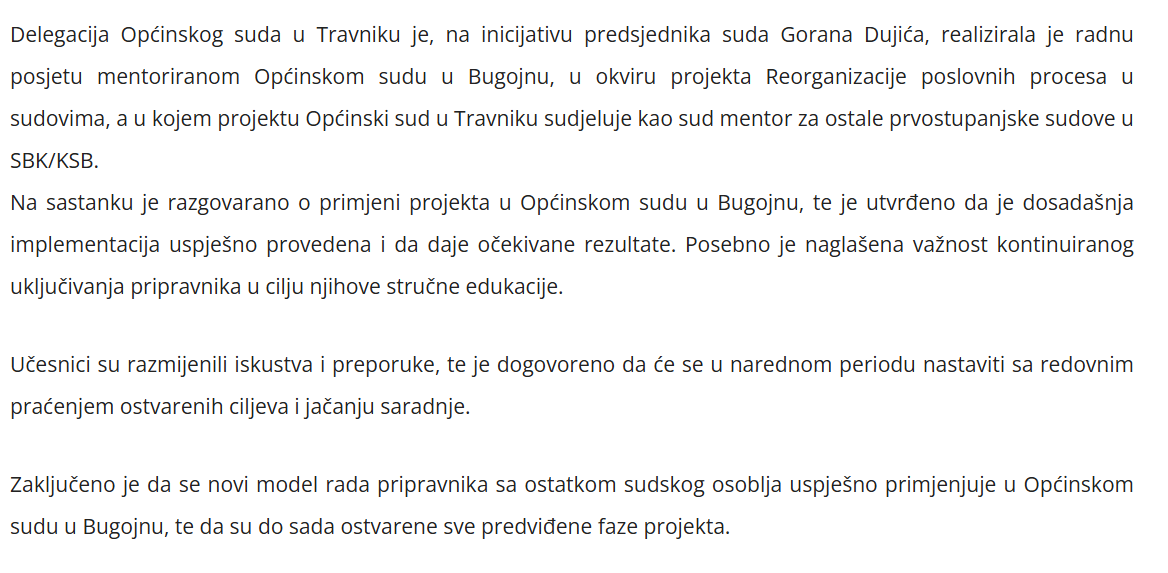 Delegacija Općinskog suda u Travniku je, na inicijativu predsjednika suda Gorana Dujića, realizirala je radnu posjetu mentoriranom Općinskom sudu u Bugojnu, u okviru projekta Reorganizacije poslovnih procesa u sudovima, a u kojem projektu Općinski sud u Travniku sudjeluje kao sud mentor za ostale prvostupanjske sudove u SBK/KSB.
Na sastanku je razgovarano o primjeni projekta u Općinskom sudu u Bugojnu, te je utvrđeno da je dosadašnja implementacija uspješno provedena i da daje očekivane rezultate. Posebno je naglašena važnost kontinuiranog uključivanja pripravnika u cilju njihove stručne edukacije.

Učesnici su razmijenili iskustva i preporuke, te je dogovoreno da će se u narednom periodu nastaviti sa redovnim praćenjem ostvarenih ciljeva i jačanju saradnje.

Zaključeno je da se novi model rada pripravnika sa ostatkom sudskog osoblja uspješno primjenjuje u Općinskom sudu u Bugojnu, te da su do sada ostvarene sve predviđene faze projekta.